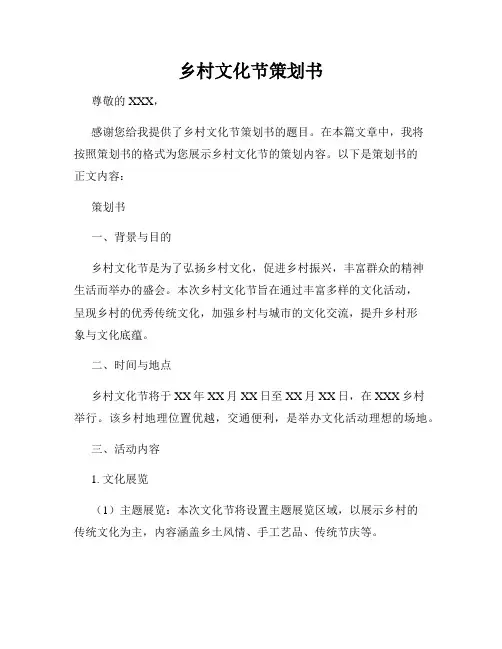 乡村文化节策划书

尊敬的 XXX，

感谢您给我提供了乡村文化节策划书的题目。在本篇文章中，我将按照策划书的格式为您展示乡村文化节的策划内容。以下是策划书的正文内容：

策划书

一、背景与目的

乡村文化节是为了弘扬乡村文化，促进乡村振兴，丰富群众的精神生活而举办的盛会。本次乡村文化节旨在通过丰富多样的文化活动，呈现乡村的优秀传统文化，加强乡村与城市的文化交流，提升乡村形象与文化底蕴。

二、时间与地点

乡村文化节将于 XX 年 XX 月 XX 日至 XX 月 XX 日，在 XXX 乡村举行。该乡村地理位置优越，交通便利，是举办文化活动理想的场地。

三、活动内容

1. 文化展览

（1）主题展览：本次文化节将设置主题展览区域，以展示乡村的传统文化为主，内容涵盖乡土风情、手工艺品、传统节庆等。